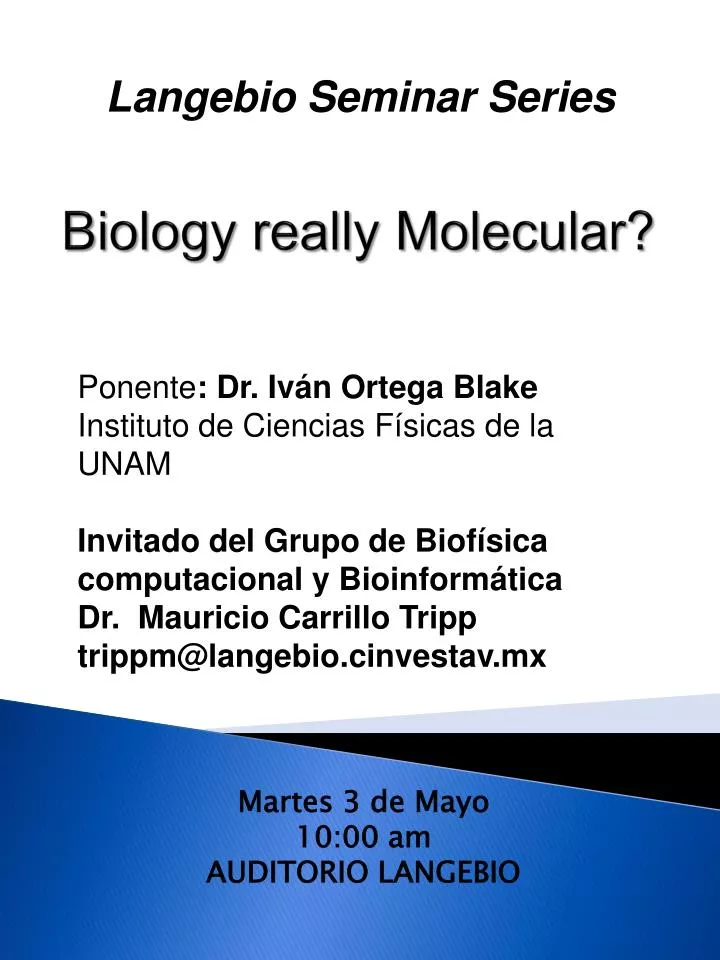 Langebio Seminar Series

Biology really Molecular?

Ponente: Dr. Iván Ortega Blake
Instituto de Ciencias Físicas de la UNAM

Invitado del Grupo de Biofísica computacional y Bioinformática
Dr. Mauricio Carrillo Tripp
trippm@langebio.cinvestav.mx

Martes 3 de Mayo
10:00 am
AUDITORIO LANGEBIO